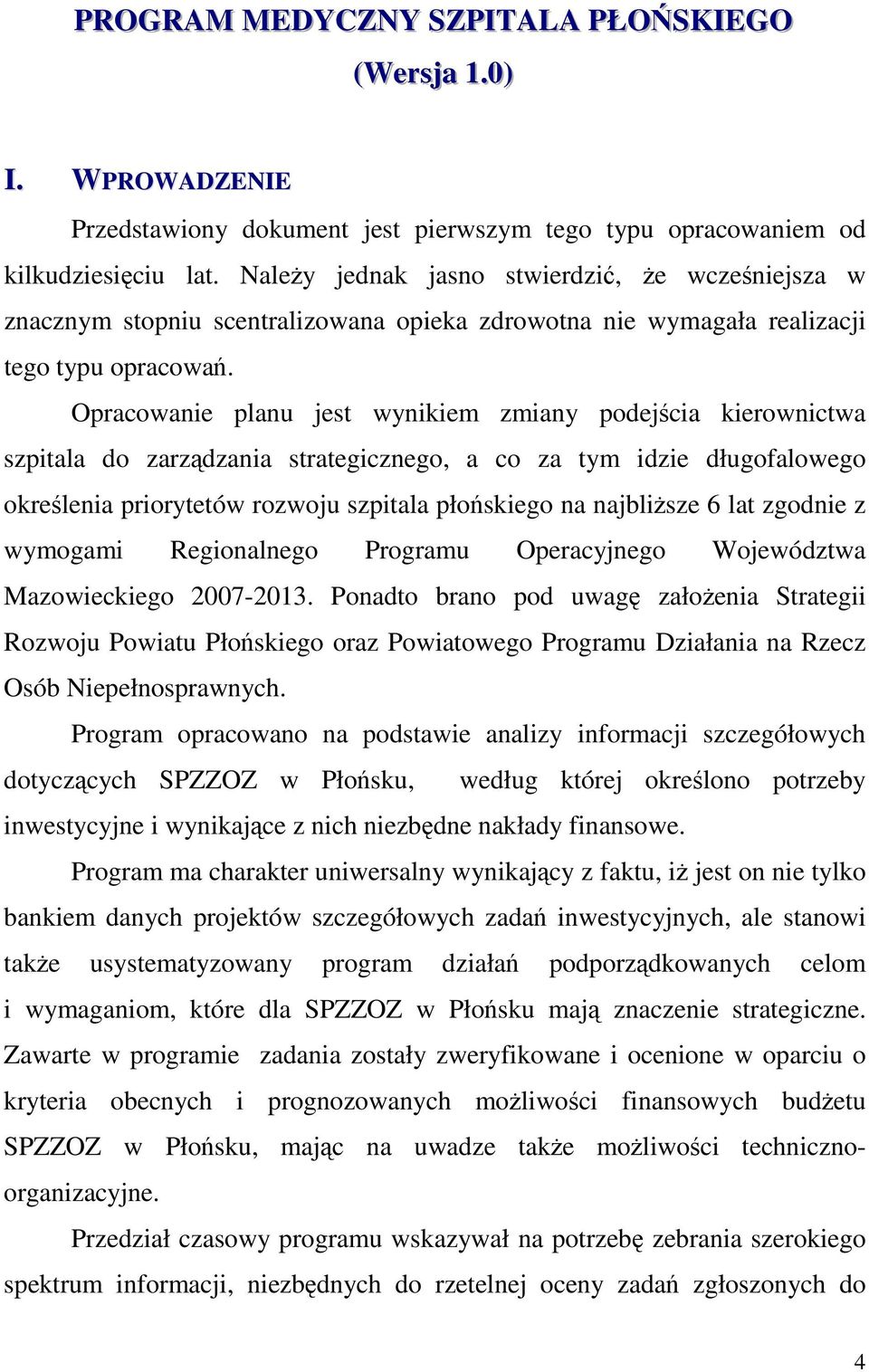 PROGRAM MEDYCZNY SZPITALA PŁOŃSKIEGO

(Wersja 1.0)

I. WPROWADZENIE

Przedstawiony dokument jest pierwszym tego typu opracowaniem od kilkudziesięciu lat. Należy jednak jasno stwierdzić, że wcześniejsza w znacznym stopniu scentralizowana opieka zdrowotna nie wymagała realizacji tego typu opracowań.

Opracowanie planu jest wynikiem zmiany podejścia kierownictwa szpitala do zarządzania strategicznego, a co za tym idzie długofalowego określenia priorytetów rozwoju szpitala płońskiego na najbliższe 6 lat zgodnie z wymogami Regionalnego Programu Operacyjnego Województwa Mazowieckiego 2007-2013. Ponadto brano pod uwagę założenia Strategii Rozwoju Powiatu Płońskiego oraz Powiatowego Programu Działania na Rzecz Osób Niepełnosprawnych.

Program opracowano na podstawie analizy informacji szczegółowych dotyczących SPZZOZ w Płońsku, według której określono potrzeby inwestycyjne i wynikające z nich niezbędne nakłady finansowe.

Program ma charakter uniwersalny wynikający z faktu, iż jest on nie tylko bankiem danych projektów szczegółowych zadań inwestycyjnych, ale stanowi także usystematyzowany program działań podporządkowanych celom i wymaganiom, które dla SPZZOZ w Płońsku mają znaczenie strategiczne. Zawarte w programie zadania zostały zweryfikowane i ocenione w oparciu o kryteria obecnych i prognozowanych możliwości finansowych budżetu SPZZOZ w Płońsku, mając na uwadze także możliwości techniczno-organizacyjne.

Przedział czasowy programu wskazywał na potrzebę zebrania szerokiego spektrum informacji, niezbędnych do rzetelnej oceny zadań zgłoszonych do

4